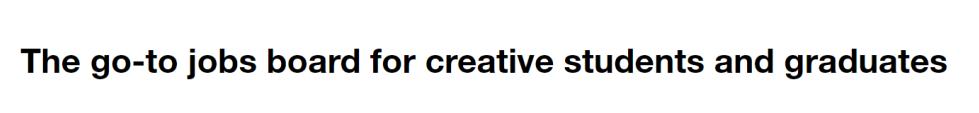 The go-to jobs board for creative students and graduates